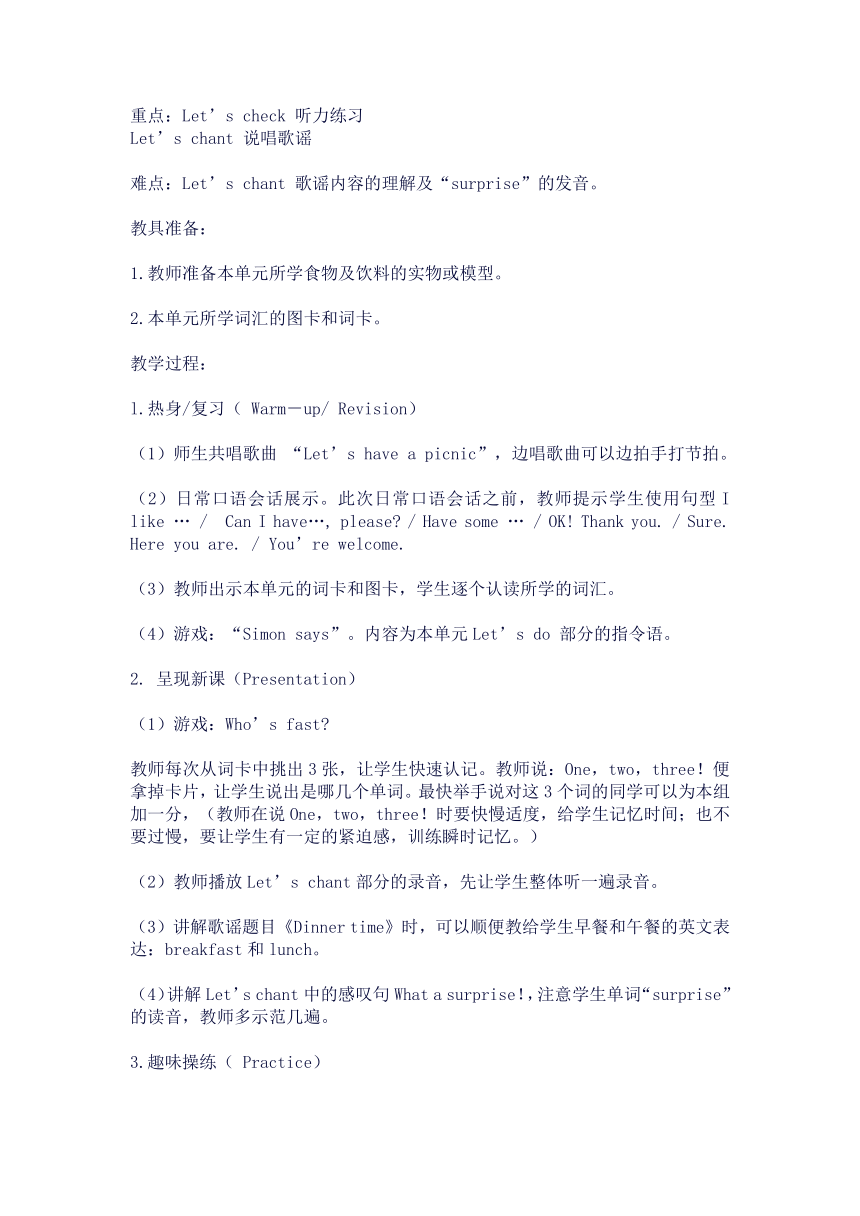 重点：Let’s check 听力练习
Let’s chant 说唱歌谣

难点：Let’s chant 歌谣内容的理解及“surprise”的发音。

教具准备：

1.教师准备本单元所学食物及饮料的实物或模型。

2.本单元所学词汇的图卡和词卡。

教学过程：

1.热身/复习（ Warm－up/ Revision）

（1）师生共唱歌曲 “Let’s have a picnic”，边唱歌曲可以边拍手打节拍。

（2）日常口语会话展示。此次日常口语会话之前，教师提示学生使用句型 I like … / Can I have…, please? / Have some … / OK! Thank you. / Sure. Here you are. / You’re welcome.

（3）教师出示本单元的词卡和图卡，学生逐个认读所学的词汇。

（4）游戏：“Simon says”。内容为本单元 Let’s do 部分的指令语。

2. 呈现新课（Presentation）

（1）游戏：Who’s fast?

教师每次从词卡中挑出 3 张，让学生快速认记。教师说：One，two，three！便拿掉卡片，让学生说出是哪几个单词。最快举手说对这 3 个词的同学可以为本组加一分，（教师在说 One，two，three！时要快慢适度，给学生记忆时间；也不要过慢，要让学生有一定的紧迫感，训练瞬时记忆。）

（2）教师播放 Let’s chant 部分的录音，先让学生整体听一遍录音。

（3）讲解歌谣题目《Dinner time》时，可以顺便教给学生早餐和午餐的英文表达：breakfast 和 lunch。

（4）讲解 Let’s chant 中的感叹句 What a surprise！，注意学生单词“surprise”的读音，教师多示范几遍。

3.趣味操练（ Practice）